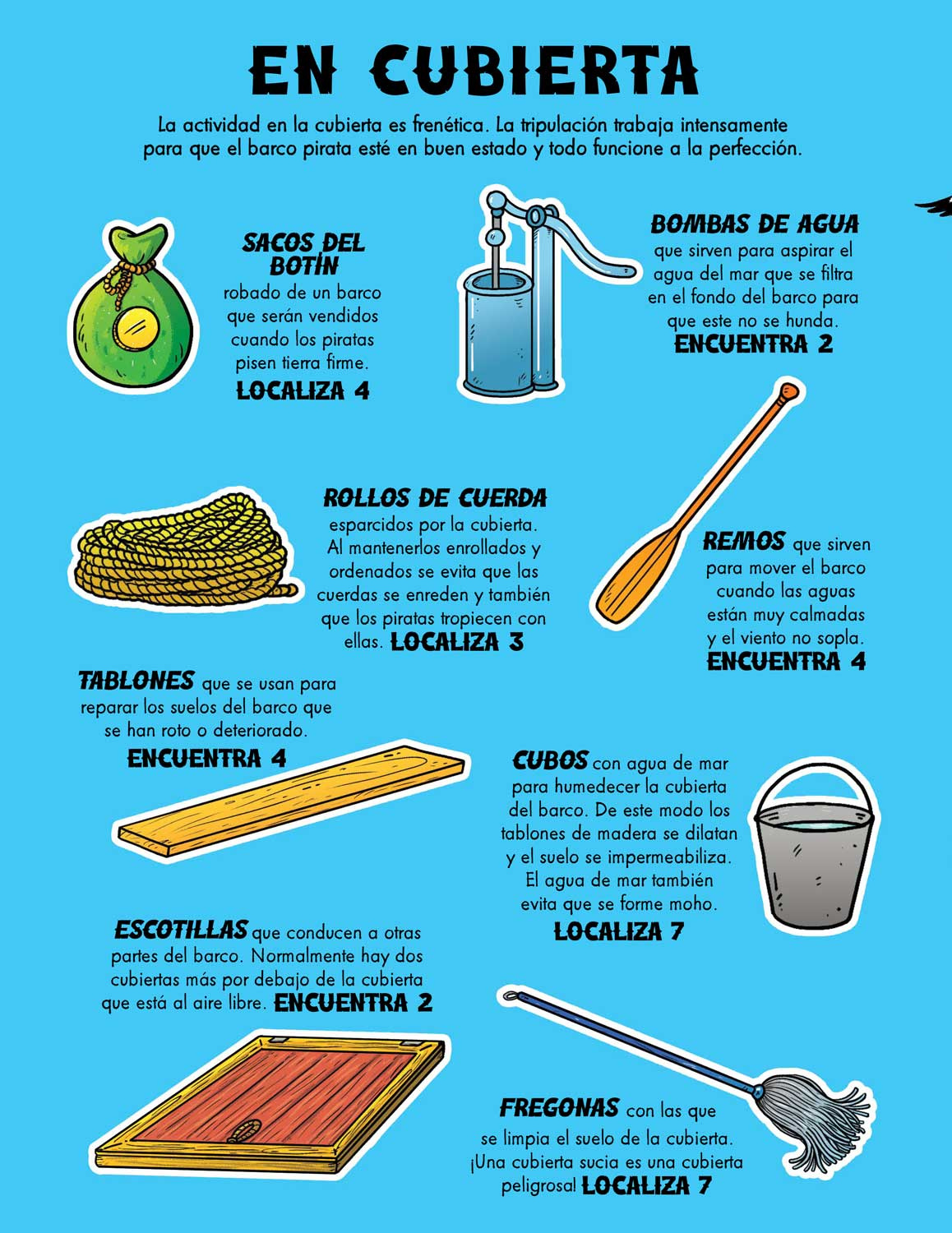 EN CUBIERTA

La actividad en la cubierta es frenética. La tripulación trabaja intensamente para que el barco pirata esté en buen estado y todo funcione a la perfección.

SACOS DEL BOTÍN robado de un barco que serán vendidos cuando los piratas pisen tierra firme.
LOCALIZA 4

BOMBAS DE AGUA que sirven para aspirar el agua del mar que se filtra en el fondo del barco para que este no se hunda.
ENCUENTRA 2

ROLLOS DE CUERDA esparcidos por la cubierta. Al mantenerlos enrollados y ordenados se evita que las cuerdas se enreden y también que los piratas tropiecen con ellas. LOCALIZA 3

REMOS que sirven para mover el barco cuando las aguas están muy calmadas y el viento no sopla.
ENCUENTRA 4

TABLONES que se usan para reparar los suelos del barco que se han roto o deteriorado.
ENCUENTRA 4

CUBOS con agua de mar para humedecer la cubierta del barco. De este modo los tablones de madera se dilatan y el suelo se impermeabiliza. El agua de mar también evita que se forme moho.
LOCALIZA 7

ESCOTILLAS que conducen a otras partes del barco. Normalmente hay dos cubiertas más por debajo de la cubierta que está al aire libre. ENCUENTRA 2

FREGONAS con las que se limpia el suelo de la cubierta. ¡Una cubierta sucia es una cubierta peligrosa! LOCALIZA 7